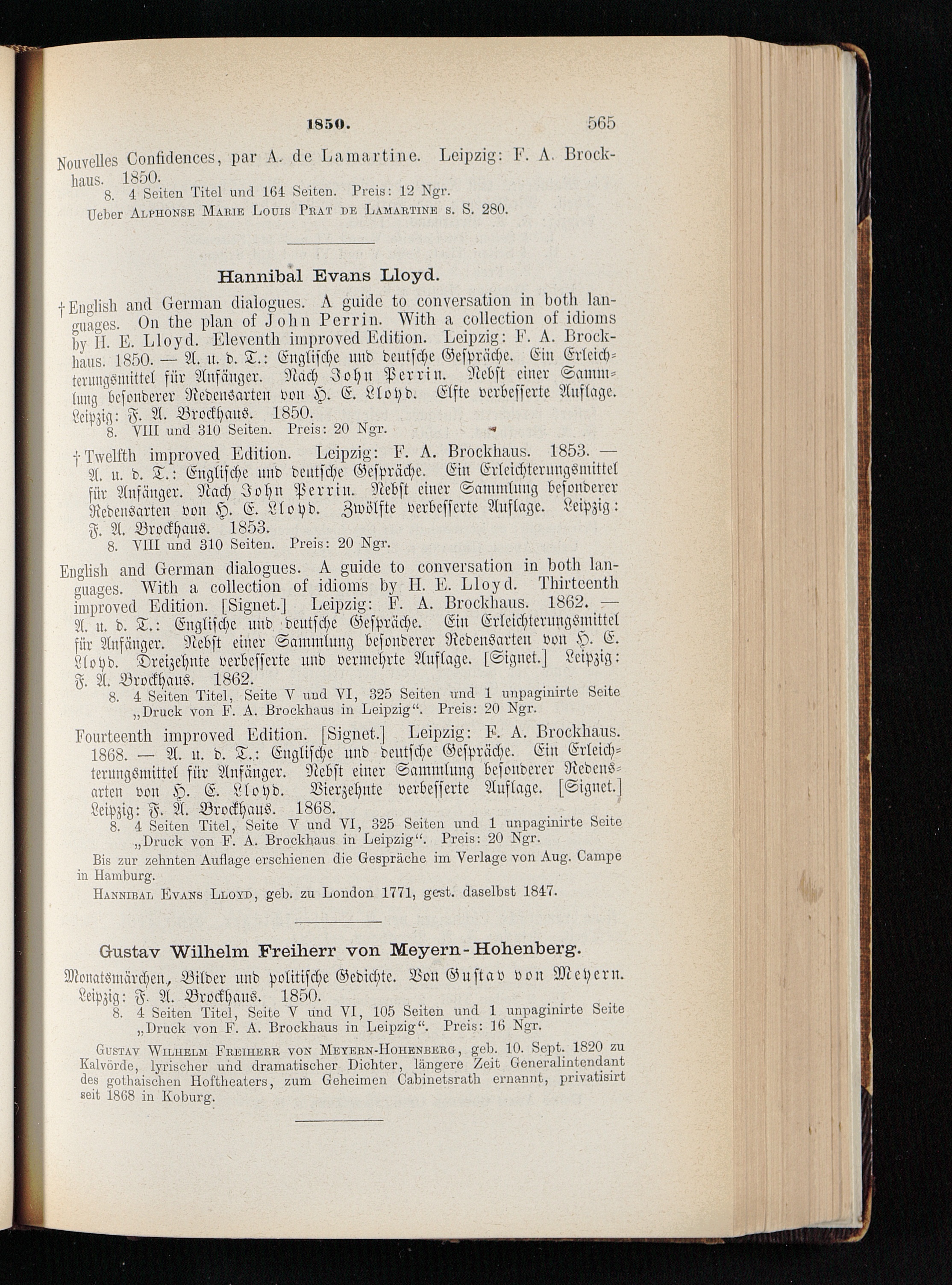 1850. 565

Nouvelles Confidences, par A. de Lamartine. Leipzig: F. A. Brockhaus. 1850.
8. 4 Seiten Titel und 164 Seiten. Preis: 12 Ngr.
Ueber Alphonse Marie Louis Prat de Lamartine s. S. 280.

Hannibal Evans Lloyd.

† English and German dialogues. A guide to conversation in both languages. On the plan of John Perrin. With a collection of idioms by H. E. Lloyd. Eleventh improved Edition. Leipzig: F. A. Brockhaus. 1850. — A. u. d. T.: Englische und deutsche Gespräche. Ein Erleichterungsmittel für Anfänger. Nach John Perrin. Nebst einer Sammlung besonderer Redensarten von H. E. Lloyd. Elfte verbesserte Auflage. Leipzig: F. A. Brockhaus. 1850.
8. VIII und 310 Seiten. Preis: 20 Ngr.

† Twelfth improved Edition. Leipzig: F. A. Brockhaus. 1853. — A. u. d. T.: Englische und deutsche Gespräche. Ein Erleichterungsmittel für Anfänger. Nach John Perrin. Nebst einer Sammlung besonderer Redensarten von H. E. Lloyd. Zwölfte verbesserte Auflage. Leipzig: F. A. Brockhaus. 1853.
8. VIII und 310 Seiten. Preis: 20 Ngr.

English and German dialogues. A guide to conversation in both languages. With a collection of idioms by H. E. Lloyd. Thirteenth improved Edition. [Signet.] Leipzig: F. A. Brockhaus. 1862. — A. u. d. T.: Englische und deutsche Gespräche. Ein Erleichterungsmittel für Anfänger. Nebst einer Sammlung besonderer Redensarten von H. E. Lloyd. Dreizehnte verbesserte und vermehrte Auflage. [Signet.] Leipzig: F. A. Brockhaus. 1862.
8. 4 Seiten Titel, Seite V und VI, 325 Seiten und 1 unpaginirte Seite „Druck von F. A. Brockhaus in Leipzig“. Preis: 20 Ngr.

Fourteenth improved Edition. [Signet.] Leipzig: F. A. Brockhaus. 1868. — A. u. d. T.: Englische und deutsche Gespräche. Ein Erleichterungsmittel für Anfänger. Nebst einer Sammlung besonderer Redensarten von H. E. Lloyd. Vierzehnte verbesserte Auflage. [Signet.] Leipzig: F. A. Brockhaus. 1868.
8. 4 Seiten Titel, Seite V und VI, 325 Seiten und 1 unpaginirte Seite „Druck von F. A. Brockhaus in Leipzig“. Preis: 20 Ngr.
Bis zur zehnten Auflage erschienen die Gespräche im Verlage von Aug. Campe in Hamburg.
Hannibal Evans Lloyd, geb. zu London 1771, gest. daselbst 1847.

Gustav Wilhelm Freiherr von Meyern-Hohenberg.

Monatsmärchen, Bilder und politische Gedichte. Von Gustav von Meyern. Leipzig: F. A. Brockhaus. 1850.
8. 4 Seiten Titel, Seite V und VI, 105 Seiten und 1 unpaginirte Seite „Druck von F. A. Brockhaus in Leipzig“. Preis: 16 Ngr.
Gustav Wilhelm Freiherr von Meyern-Hohenberg, geb. 10. Sept. 1820 zu Kalvörde, lyrischer und dramatischer Dichter, längere Zeit Generalintendant des gothaischen Hoftheaters, zum Geheimen Cabinetsrath ernannt, privatisirt seit 1868 in Koburg.